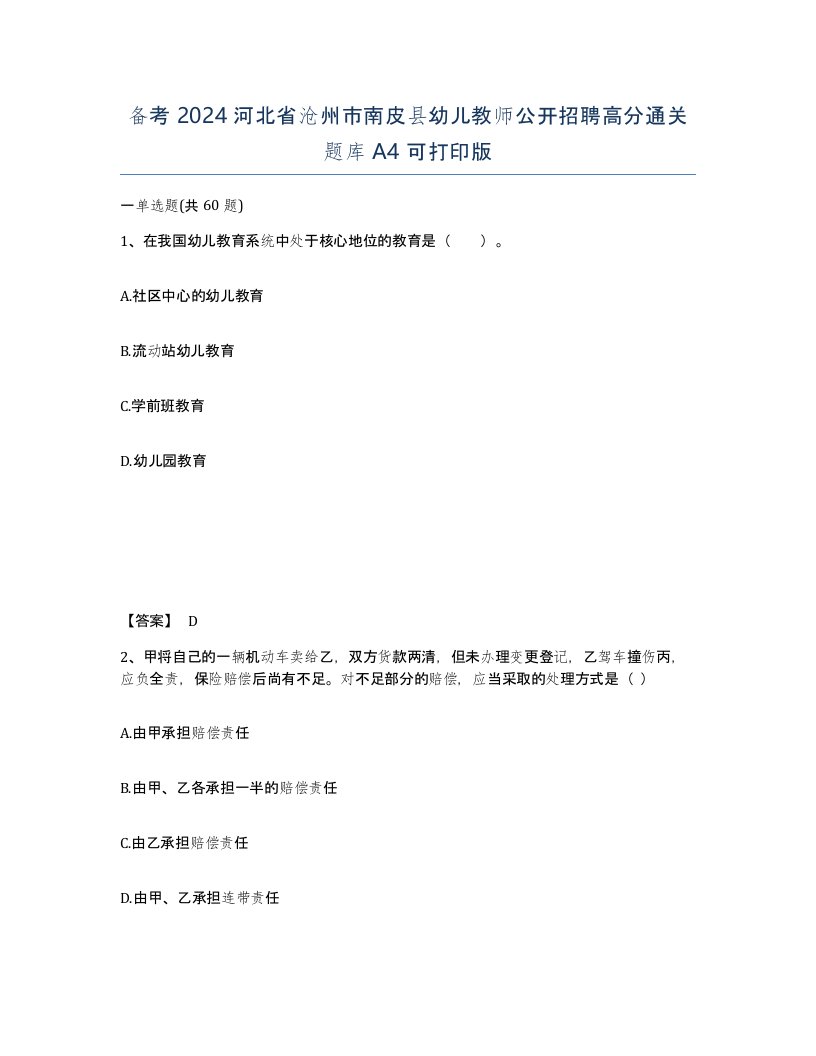 备考 2024 河北省沧州市南皮县幼儿教师公开招聘高分通关题库 A4 可打印版

一单选题(共 60 题)

1、在我国幼儿教育系统中处于核心地位的教育是（　　）。

A.社区中心的幼儿教育

B.流动站幼儿教育

C.学前班教育

D.幼儿园教育

【答案】 D

2、甲将自己的一辆机动车卖给乙，双方货款两清，但未办理变更登记，乙驾车撞伤丙，应负全责，保险赔偿后尚有不足。对不足部分的赔偿，应当采取的处理方式是（ ）

A.由甲承担赔偿责任

B.由甲、乙各承担一半的赔偿责任

C.由乙承担赔偿责任

D.由甲、乙承担连带责任